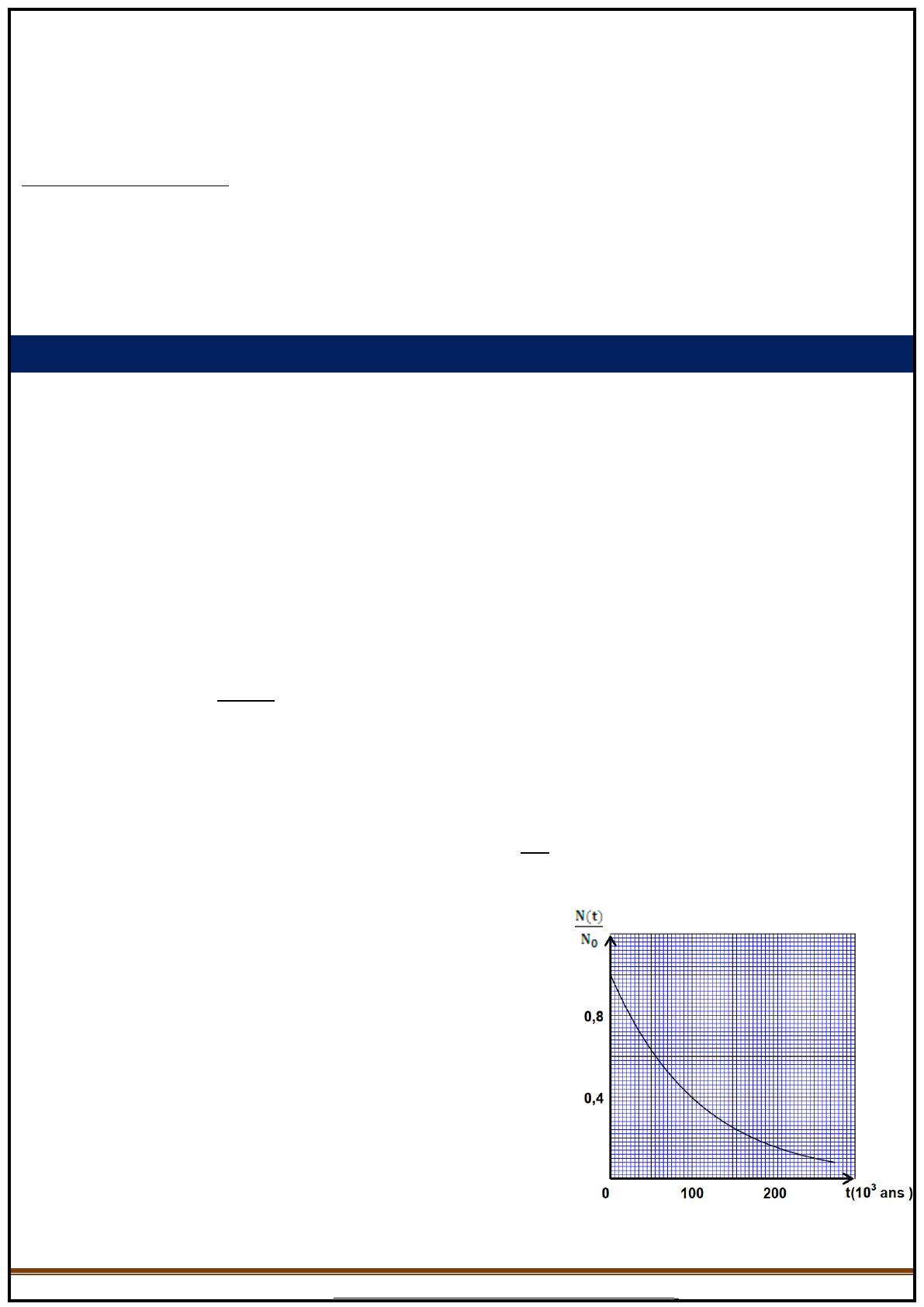 $\frac{N(t)}{N_0}$

0,8

0,4

0

100

200

t($10^3$ ans )